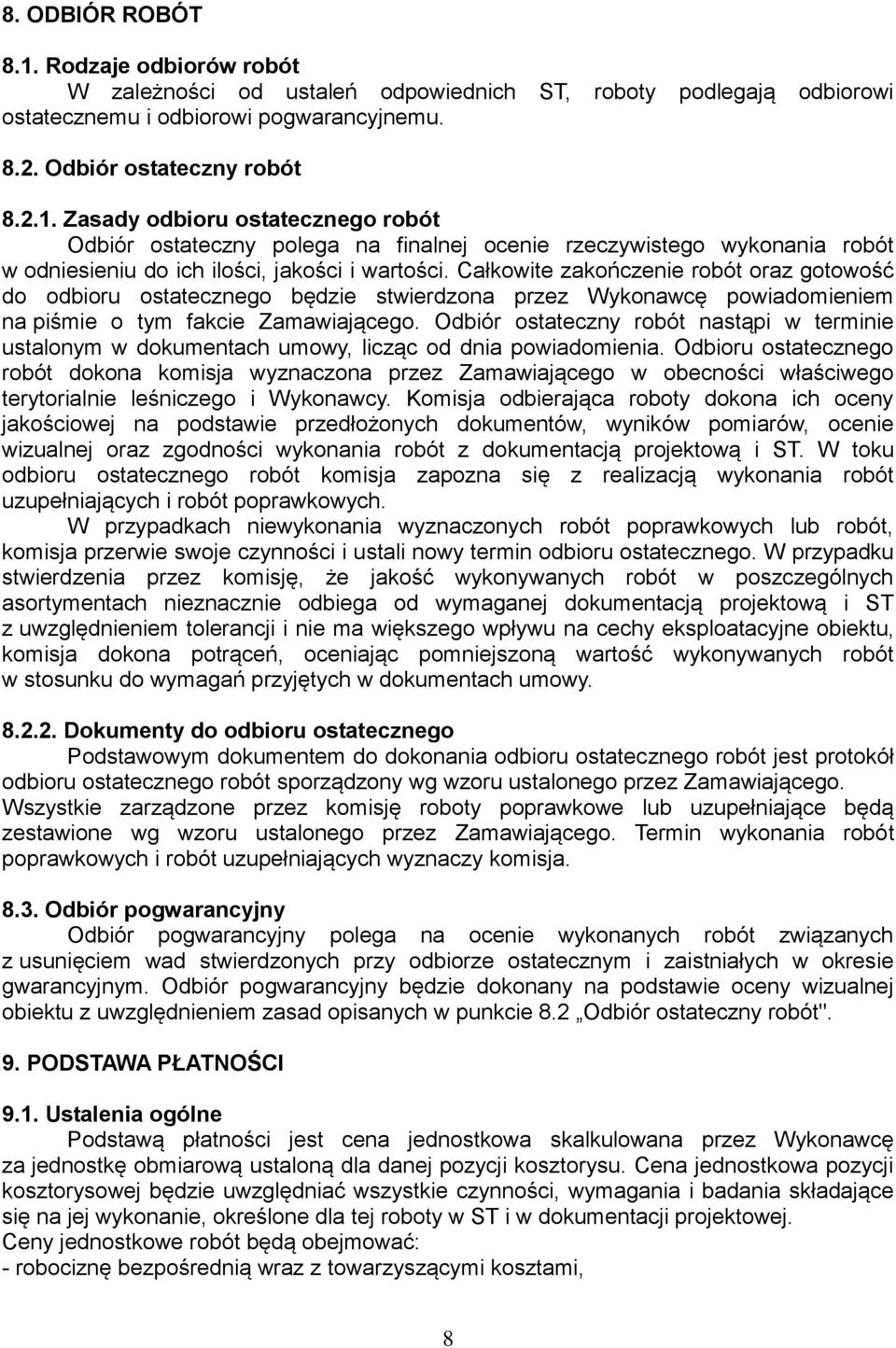 8. ODBIÓR ROBÓT

8.1. Rodzaje odbiorów robót
W zależności od ustaleń odpowiednich ST, roboty podlegają odbiorowi ostatecznemu i odbiorowi pogwarancyjnemu.

8.2. Odbiór ostateczny robót

8.2.1. Zasady odbioru ostatecznego robót
Odbiór ostateczny polega na finalnej ocenie rzeczywistego wykonania robót w odniesieniu do ich ilości, jakości i wartości. Całkowite zakończenie robót oraz gotowość do odbioru ostatecznego będzie stwierdzona przez Wykonawcę powiadomieniem na piśmie o tym fakcie Zamawiającego. Odbiór ostateczny robót nastąpi w terminie ustalonym w dokumentach umowy, licząc od dnia powiadomienia. Odbioru ostatecznego robót dokona komisja wyznaczona przez Zamawiającego w obecności właściwego terytorialnie leśniczego i Wykonawcy. Komisja odbierająca roboty dokona ich oceny jakościowej na podstawie przedłożonych dokumentów, wyników pomiarów, ocenie wizualnej oraz zgodności wykonania robót z dokumentacją projektową i ST. W toku odbioru ostatecznego robót komisja zapozna się z realizacją wykonania robót uzupełniających i robót poprawkowych.
W przypadkach niewykonania wyznaczonych robót poprawkowych lub robót, komisja przerwie swoje czynności i ustali nowy termin odbioru ostatecznego. W przypadku stwierdzenia przez komisję, że jakość wykonywanych robót w poszczególnych asortymentach nieznacznie odbiega od wymaganej dokumentacją projektową i ST z uwzględnieniem tolerancji i nie ma większego wpływu na cechy eksploatacyjne obiektu, komisja dokona potrąceń, oceniając pomniejszoną wartość wykonywanych robót w stosunku do wymagań przyjętych w dokumentach umowy.

8.2.2. Dokumenty do odbioru ostatecznego
Podstawowym dokumentem do dokonania odbioru ostatecznego robót jest protokół odbioru ostatecznego robót sporządzony wg wzoru ustalonego przez Zamawiającego. Wszystkie zarządzone przez komisję roboty poprawkowe lub uzupełniające będą zestawione wg wzoru ustalonego przez Zamawiającego. Termin wykonania robót poprawkowych i robót uzupełniających wyznaczy komisja.

8.3. Odbiór pogwarancyjny
Odbiór pogwarancyjny polega na ocenie wykonanych robót związanych z usunięciem wad stwierdzonych przy odbiorze ostatecznym i zaistniałych w okresie gwarancyjnym. Odbiór pogwarancyjny będzie dokonany na podstawie oceny wizualnej obiektu z uwzględnieniem zasad opisanych w punkcie 8.2 „Odbiór ostateczny robót".

9. PODSTAWA PŁATNOŚCI

9.1. Ustalenia ogólne
Podstawą płatności jest cena jednostkowa skalkulowana przez Wykonawcę za jednostkę obmiarową ustaloną dla danej pozycji kosztorysu. Cena jednostkowa pozycji kosztorysowej będzie uwzględniać wszystkie czynności, wymagania i badania składające się na jej wykonanie, określone dla tej roboty w ST i w dokumentacji projektowej.
Ceny jednostkowe robót będą obejmować:
- robociznę bezpośrednią wraz z towarzyszącymi kosztami,

8